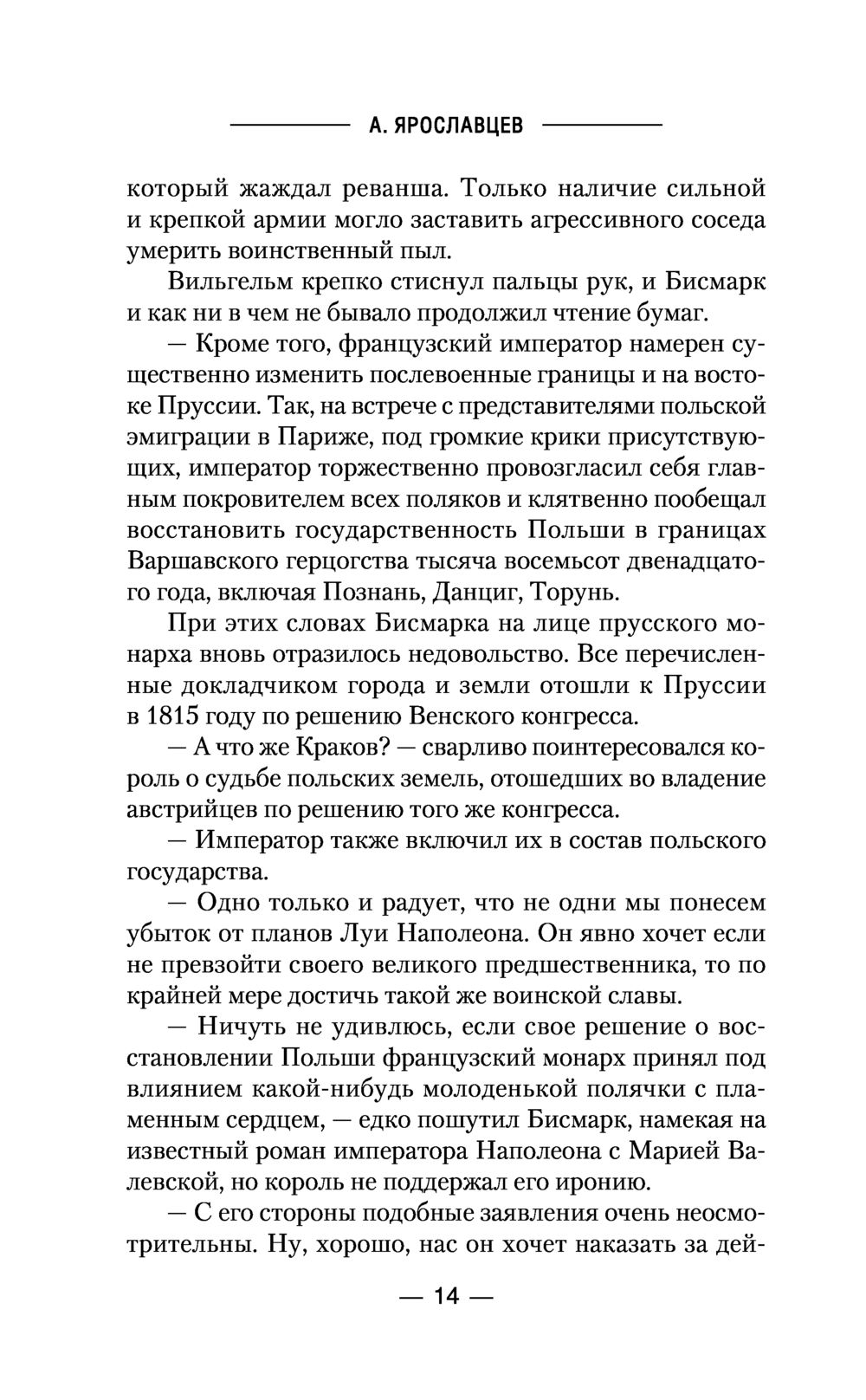 А. ЯРОСЛАВЦЕВ

который жаждал реванша. Только наличие сильной и крепкой армии могло заставить агрессивного соседа умерить воинственный пыл.

Вильгельм крепко стиснул пальцы рук, и Бисмарк и как ни в чем не бывало продолжил чтение бумаг.

— Кроме того, французский император намерен существенно изменить послевоенные границы и на востоке Пруссии. Так, на встрече с представителями польской эмиграции в Париже, под громкие крики присутствующих, император торжественно провозгласил себя главным покровителем всех поляков и клятвенно пообещал восстановить государственность Польши в границах Варшавского герцогства тысяча восемьсот двенадцатого года, включая Познань, Данциг, Торунь.

При этих словах Бисмарка на лице прусского монарха вновь отразилось недовольство. Все перечисленные докладчиком города и земли отошли к Пруссии в 1815 году по решению Венского конгресса.

— А что же Краков? — сварливо поинтересовался король о судьбе польских земель, отошедших во владение австрийцев по решению того же конгресса.

— Император также включил их в состав польского государства.

— Одно только и радует, что не одни мы понесем убыток от планов Луи Наполеона. Он явно хочет если не превзойти своего великого предшественника, то по крайней мере достичь такой же воинской славы.

— Ничуть не удивлюсь, если свое решение о восстановлении Польши французский монарх принял под влиянием какой-нибудь молоденькой полячки с пламенным сердцем, — едко пошутил Бисмарк, намекая на известный роман императора Наполеона с Марией Валевской, но король не поддержал его иронию.

— С его стороны подобные заявления очень неосмотрительны. Ну, хорошо, нас он хочет наказать за дей-

— 14 —